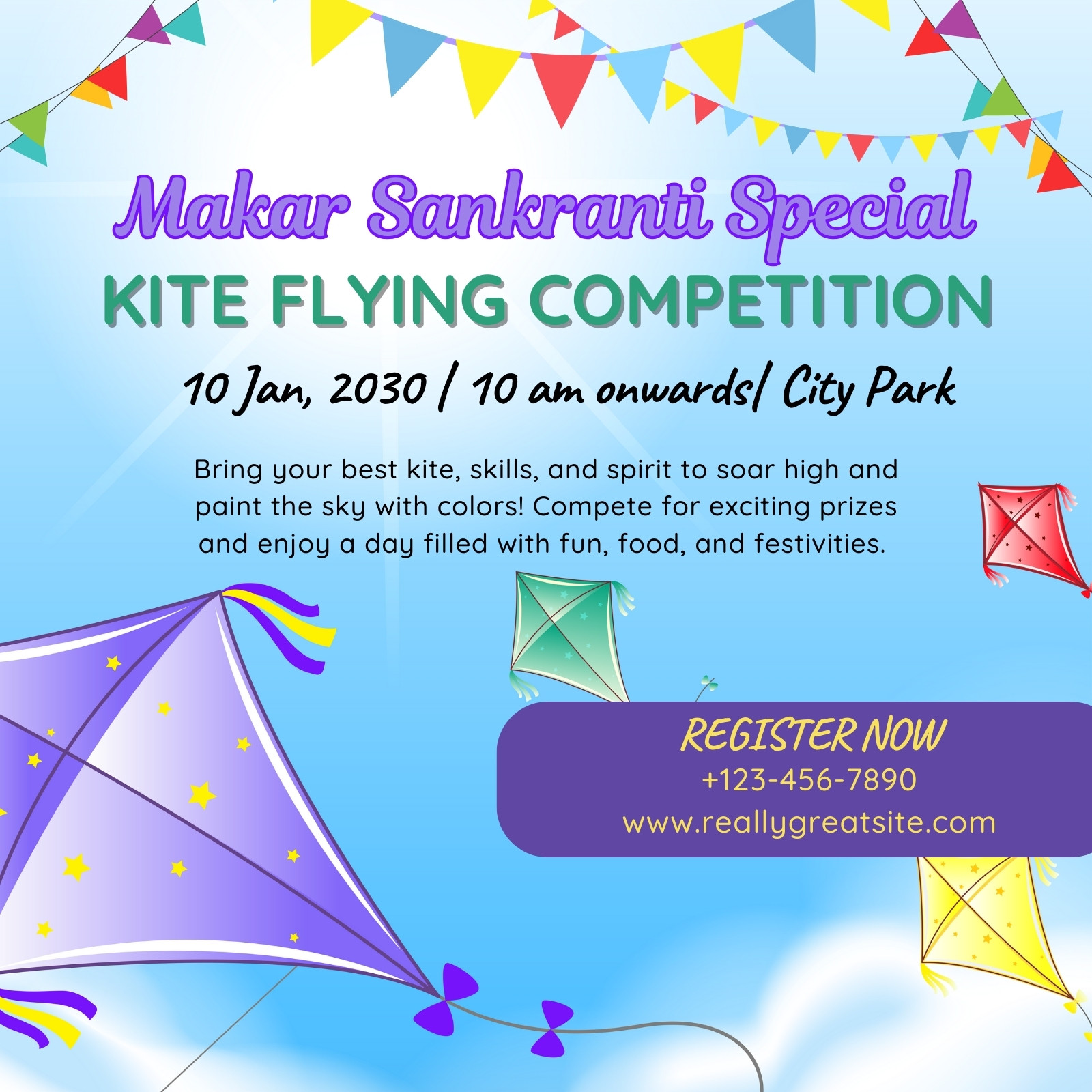 Makar Sankranti Special
KITE FLYING COMPETITION

10 Jan, 2030 / 10 am onwards/ City Park

Bring your best kite, skills, and spirit to soar high and paint the sky with colors! Compete for exciting prizes and enjoy a day filled with fun, food, and festivities.

REGISTER NOW
+123-456-7890
www.reallygreatsite.com